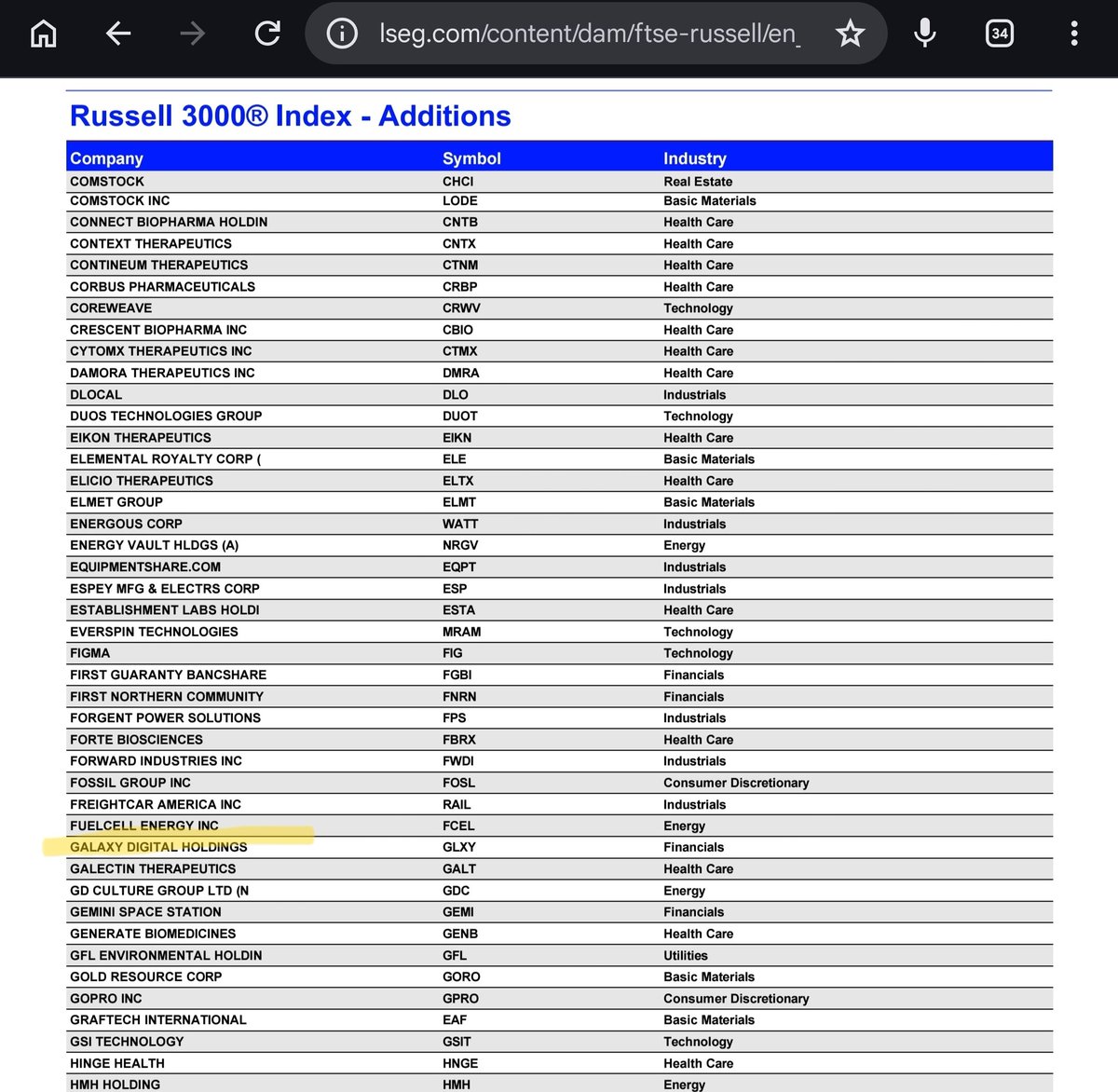 lseg.com/content/dam/ftse-russell/en_

34

Russell 3000® Index - Additions

| Company | Symbol | Industry |
|---|---|---|
| COMSTOCK | CHCI | Real Estate |
| COMSTOCK INC | LODE | Basic Materials |
| CONNECT BIOPHARMA HOLDIN | CNTB | Health Care |
| CONTEXT THERAPEUTICS | CNTX | Health Care |
| CONTINEUM THERAPEUTICS | CTNM | Health Care |
| CORBUS PHARMACEUTICALS | CRBP | Health Care |
| COREWEAVE | CRWV | Technology |
| CRESCENT BIOPHARMA INC | CBIO | Health Care |
| CYTOMX THERAPEUTICS INC | CTMX | Health Care |
| DAMORA THERAPEUTICS INC | DMRA | Health Care |
| DLOCAL | DLO | Industrials |
| DUOS TECHNOLOGIES GROUP | DUOT | Technology |
| EIKON THERAPEUTICS | EIKN | Health Care |
| ELEMENTAL ROYALTY CORP ( | ELE | Basic Materials |
| ELICIO THERAPEUTICS | ELTX | Health Care |
| ELMET GROUP | ELMT | Basic Materials |
| ENERGOUS CORP | WATT | Industrials |
| ENERGY VAULT HLDGS (A) | NRGV | Energy |
| EQUIPMENTSHARE.COM | EQPT | Industrials |
| ESPEY MFG & ELECTRS CORP | ESP | Industrials |
| ESTABLISHMENT LABS HOLDI | ESTA | Health Care |
| EVERSPIN TECHNOLOGIES | MRAM | Technology |
| FIGMA | FIG | Technology |
| FIRST GUARANTY BANCSHARE | FGBI | Financials |
| FIRST NORTHERN COMMUNITY | FNRN | Financials |
| FORGENT POWER SOLUTIONS | FPS | Industrials |
| FORTE BIOSCIENCES | FBRX | Health Care |
| FORWARD INDUSTRIES INC | FWDI | Industrials |
| FOSSIL GROUP INC | FOSL | Consumer Discretionary |
| FREIGHTCAR AMERICA INC | RAIL | Industrials |
| FUELCELL ENERGY INC | FCEL | Energy |
| GALAXY DIGITAL HOLDINGS | GLXY | Financials |
| GALECTIN THERAPEUTICS | GALT | Health Care |
| GD CULTURE GROUP LTD (N | GDC | Energy |
| GEMINI SPACE STATION | GEMI | Financials |
| GENERATE BIOMEDICINES | GENB | Health Care |
| GFL ENVIRONMENTAL HOLDIN | GFL | Utilities |
| GOLD RESOURCE CORP | GORO | Basic Materials |
| GOPRO INC | GPRO | Consumer Discretionary |
| GRAFTECH INTERNATIONAL | EAF | Basic Materials |
| GSI TECHNOLOGY | GSIT | Technology |
| HINGE HEALTH | HNGE | Health Care |
| HMH HOLDING | HMH | Energy |